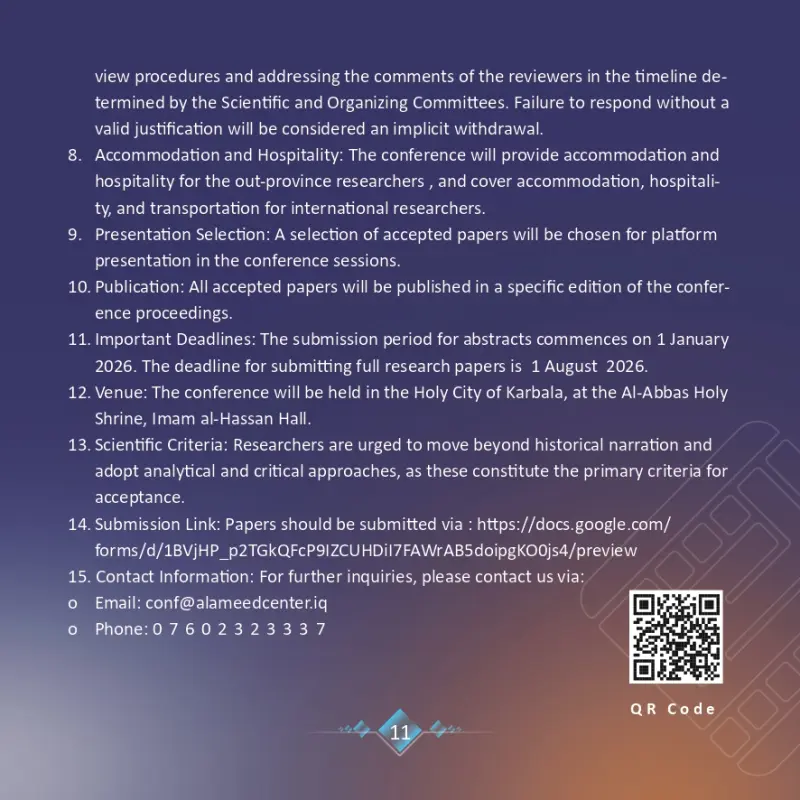 view procedures and addressing the comments of the reviewers in the timeline determined by the Scientific and Organizing Committees. Failure to respond without a valid justification will be considered an implicit withdrawal.

8. Accommodation and Hospitality: The conference will provide accommodation and hospitality for the out-province researchers , and cover accommodation, hospitality, and transportation for international researchers.

9. Presentation Selection: A selection of accepted papers will be chosen for platform presentation in the conference sessions.

10. Publication: All accepted papers will be published in a specific edition of the conference proceedings.

11. Important Deadlines: The submission period for abstracts commences on 1 January 2026. The deadline for submitting full research papers is 1 August 2026.

12. Venue: The conference will be held in the Holy City of Karbala, at the Al-Abbas Holy Shrine, Imam al-Hassan Hall.

13. Scientific Criteria: Researchers are urged to move beyond historical narration and adopt analytical and critical approaches, as these constitute the primary criteria for acceptance.

14. Submission Link: Papers should be submitted via : https://docs.google.com/forms/d/1BVjHP_p2TGkQFcP9IZCUHDiI7FAWrAB5doipgKO0js4/preview

15. Contact Information: For further inquiries, please contact us via:

o Email: conf@alameedcenter.iq

o Phone: 0 7 6 0 2 3 2 3 3 3 7

QR Code

11